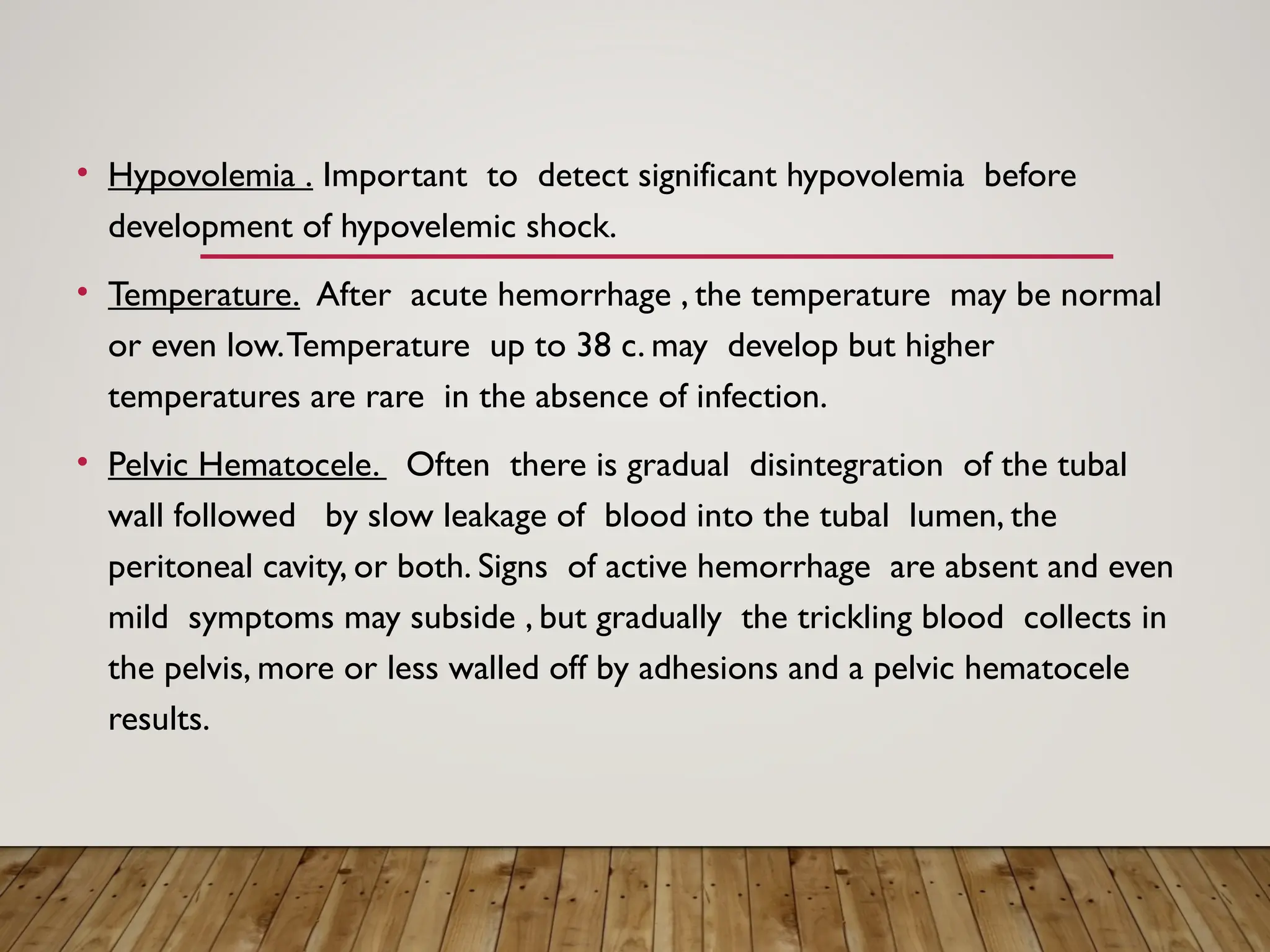 • Hypovolemia . Important to detect significant hypovolemia before development of hypovelemic shock.

• Temperature. After acute hemorrhage , the temperature may be normal or even low. Temperature up to 38 c. may develop but higher temperatures are rare in the absence of infection.

• Pelvic Hematocele. Often there is gradual disintegration of the tubal wall followed by slow leakage of blood into the tubal lumen, the peritoneal cavity, or both. Signs of active hemorrhage are absent and even mild symptoms may subside , but gradually the trickling blood collects in the pelvis, more or less walled off by adhesions and a pelvic hematocele results.